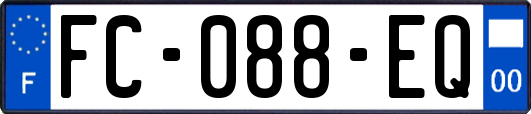 F

FC-088-EQ

00